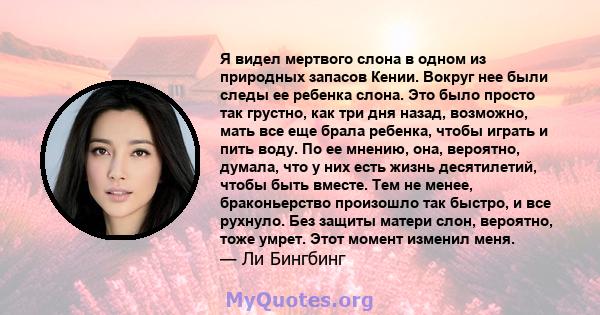 Я видел мертвого слона в одном из природных запасов Кении. Вокруг нее были следы ее ребенка слона. Это было просто так грустно, как три дня назад, возможно, мать все еще брала ребенка, чтобы играть и пить воду. По ее мнению, она, вероятно, думала, что у них есть жизнь десятилетий, чтобы быть вместе. Тем не менее, браконьерство произошло так быстро, и все рухнуло. Без защиты матери слон, вероятно, тоже умрет. Этот момент изменил меня.
— Ли Бингбинг

MyQuotes.org